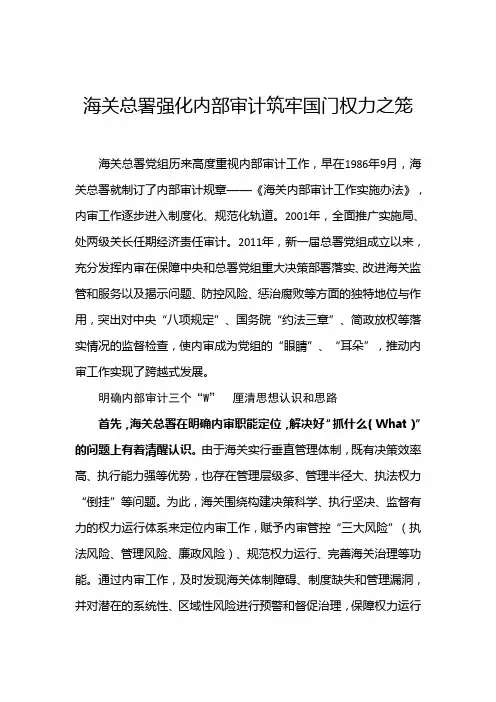 海关总署强化内部审计筑牢国门权力之笼

海关总署党组历来高度重视内部审计工作，早在1986年9月，海关总署就制订了内部审计规章——《海关内部审计工作实施办法》，内审工作逐步进入制度化、规范化轨道。2001年，全面推广实施局、处两级关长任期经济责任审计。2011年，新一届总署党组成立以来，充分发挥内审在保障中央和总署党组重大决策部署落实、改进海关监管和服务以及揭示问题、防控风险、惩治腐败等方面的独特地位与作用，突出对中央“八项规定”、国务院“约法三章”、简政放权等落实情况的监督检查，使内审成为党组的“眼睛”、“耳朵”，推动内审工作实现了跨越式发展。

明确内部审计三个“W” 厘清思想认识和思路

首先，海关总署在明确内审职能定位，解决好“抓什么(What)”的问题上有着清醒认识。由于海关实行垂直管理体制，既有决策效率高、执行能力强等优势，也存在管理层级多、管理半径大、执法权力“倒挂”等问题。为此，海关围绕构建决策科学、执行坚决、监督有力的权力运行体系来定位内审工作，赋予内审管控“三大风险”（执法风险、管理风险、廉政风险）、规范权力运行、完善海关治理等功能。通过内审工作，及时发现海关体制障碍、制度缺失和管理漏洞，并对潜在的系统性、区域性风险进行预警和督促治理，保障权力运行